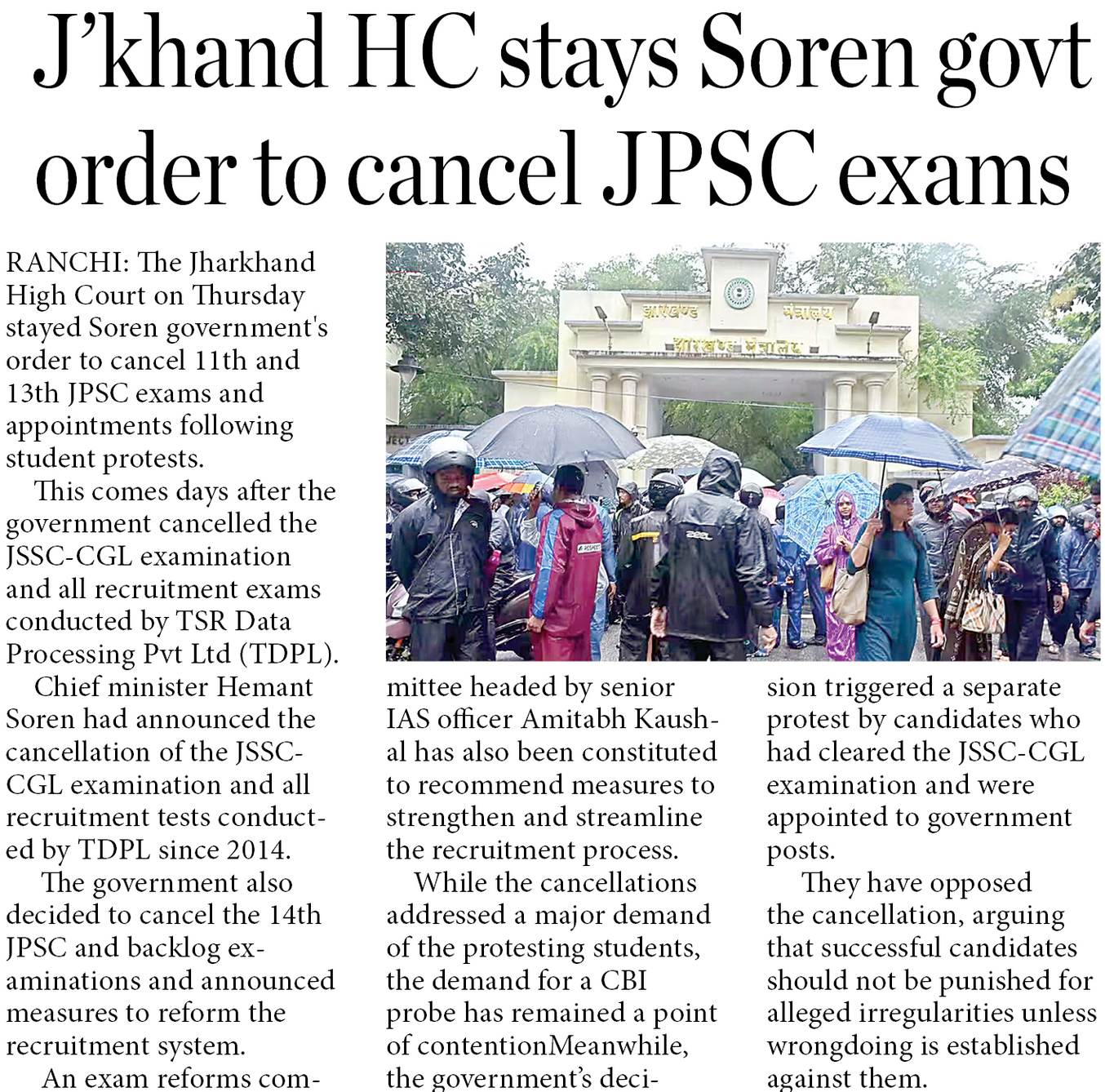 J'khand HC stays Soren govt order to cancel JPSC exams

RANCHI: The Jharkhand High Court on Thursday stayed Soren government's order to cancel 11th and 13th JPSC exams and appointments following student protests.

This comes days after the government cancelled the JSSC-CGL examination and all recruitment exams conducted by TSR Data Processing Pvt Ltd (TDPL).

Chief minister Hemant Soren had announced the cancellation of the JSSC-CGL examination and all recruitment tests conducted by TDPL since 2014.

The government also decided to cancel the 14th JPSC and backlog examinations and announced measures to reform the recruitment system.

An exam reforms committee headed by senior IAS officer Amitabh Kaushal has also been constituted to recommend measures to strengthen and streamline the recruitment process.

While the cancellations addressed a major demand of the protesting students, the demand for a CBI probe has remained a point of contentionMeanwhile, the government's decision triggered a separate protest by candidates who had cleared the JSSC-CGL examination and were appointed to government posts.

They have opposed the cancellation, arguing that successful candidates should not be punished for alleged irregularities unless wrongdoing is established against them.